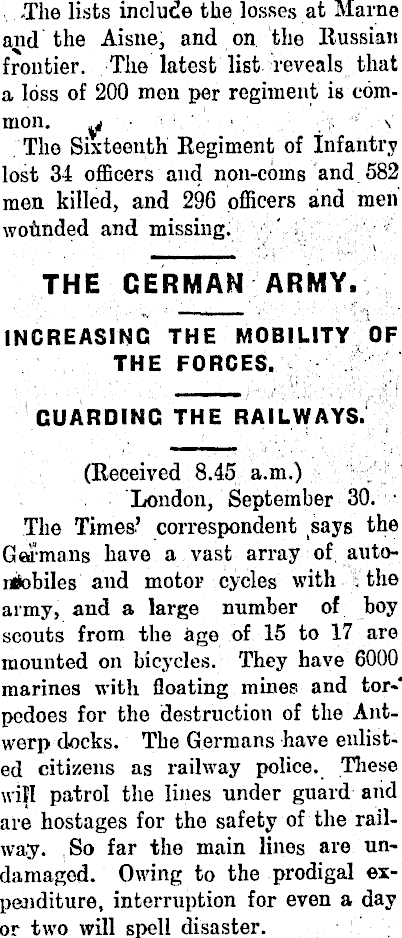 The lists include the losses at Marne and the Aisne, and on the Russian frontier. The latest list reveals that a loss of 200 men per regiment is common.

The Sixteenth Regiment of Infantry lost 34 officers and non-coms and 582 men killed, and 296 officers and men wounded and missing.

THE GERMAN ARMY.

INCREASING THE MOBILITY OF THE FORCES.

GUARDING THE RAILWAYS.

(Received 8.45 a.m.)
London, September 30.

The Times' correspondent says the Germans have a vast array of automobiles and motor cycles with the army, and a large number of boy scouts from the age of 15 to 17 are mounted on bicycles. They have 6000 marines with floating mines and torpedoes for the destruction of the Antwerp docks. The Germans have enlisted citizens as railway police. These will patrol the lines under guard and are hostages for the safety of the railway. So far the main lines are undamaged. Owing to the prodigal expenditure, interruption for even a day or two will spell disaster.